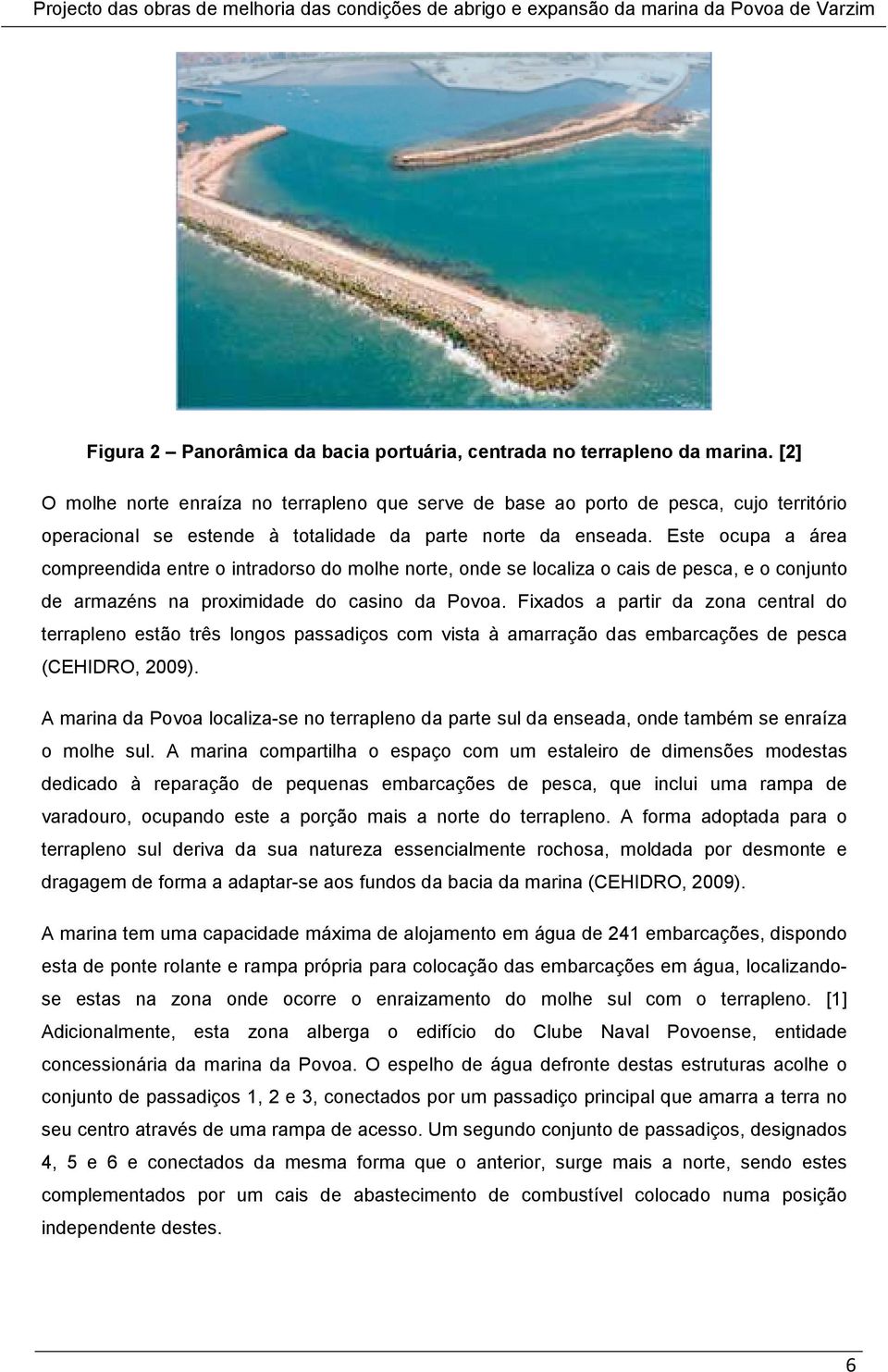 Projecto das obras de melhoria das condições de abrigo e expansão da marina da Povoa de Varzim

Figura 2 – Panorâmica da bacia portuária, centrada no terrapleno da marina. [2]

O molhe norte enraíza no terrapleno que serve de base ao porto de pesca, cujo território operacional se estende à totalidade da parte norte da enseada. Este ocupa a área compreendida entre o intradorso do molhe norte, onde se localiza o cais de pesca, e o conjunto de armazéns na proximidade do casino da Povoa. Fixados a partir da zona central do terrapleno estão três longos passadiços com vista à amarração das embarcações de pesca (CEHIDRO, 2009).

A marina da Povoa localiza-se no terrapleno da parte sul da enseada, onde também se enraíza o molhe sul. A marina compartilha o espaço com um estaleiro de dimensões modestas dedicado à reparação de pequenas embarcações de pesca, que inclui uma rampa de varadouro, ocupando este a porção mais a norte do terrapleno. A forma adoptada para o terrapleno sul deriva da sua natureza essencialmente rochosa, moldada por desmonte e dragagem de forma a adaptar-se aos fundos da bacia da marina (CEHIDRO, 2009).

A marina tem uma capacidade máxima de alojamento em água de 241 embarcações, dispondo esta de ponte rolante e rampa própria para colocação das embarcações em água, localizando-se estas na zona onde ocorre o enraizamento do molhe sul com o terrapleno. [1] Adicionalmente, esta zona alberga o edifício do Clube Naval Povoense, entidade concessionária da marina da Povoa. O espelho de água defronte destas estruturas acolhe o conjunto de passadiços 1, 2 e 3, conectados por um passadiço principal que amarra a terra no seu centro através de uma rampa de acesso. Um segundo conjunto de passadiços, designados 4, 5 e 6 e conectados da mesma forma que o anterior, surge mais a norte, sendo estes complementados por um cais de abastecimento de combustível colocado numa posição independente destes.

6